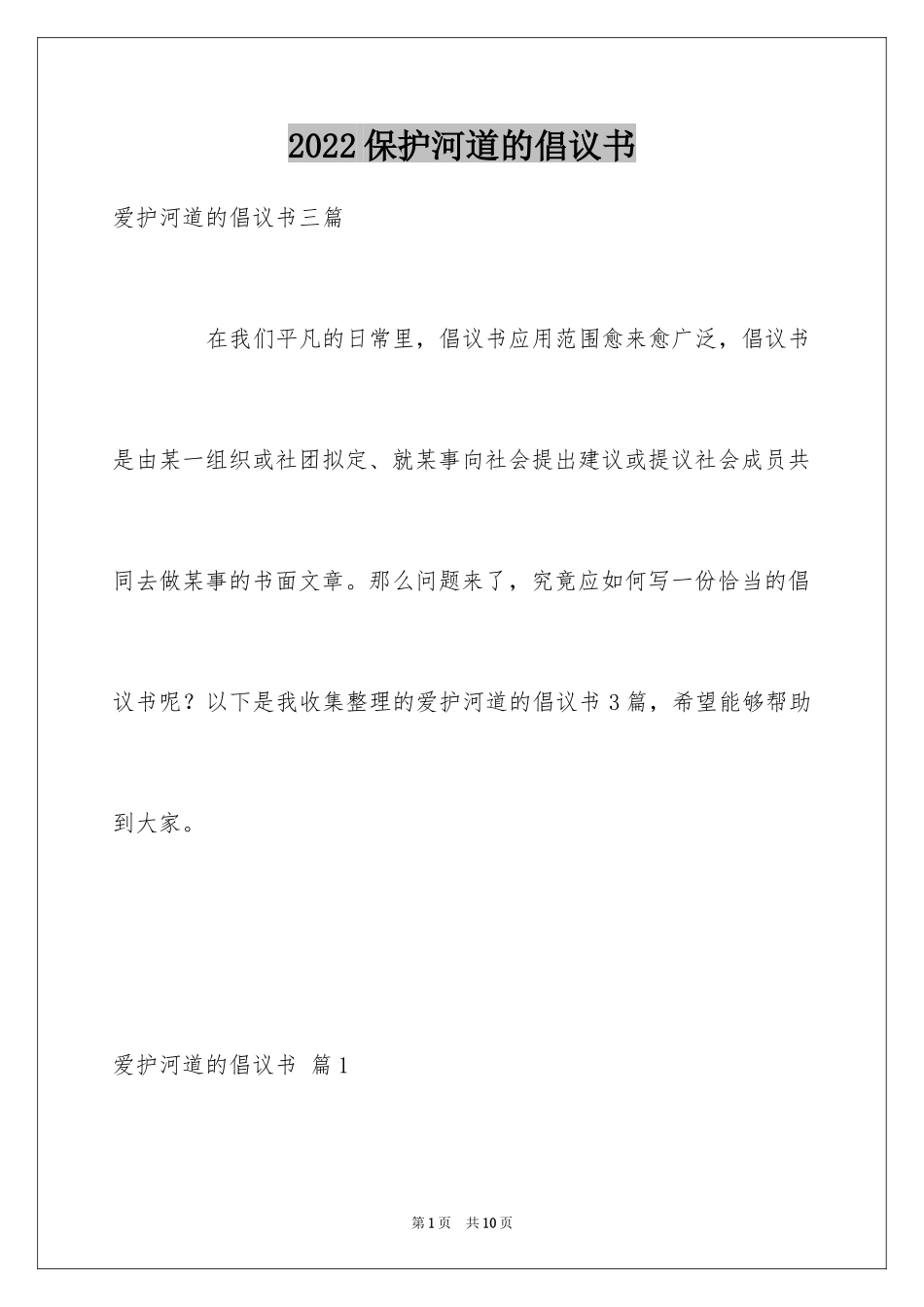 2022保护河道的倡议书

爱护河道的倡议书三篇

在我们平凡的日常里，倡议书应用范围愈来愈广泛，倡议书是由某一组织或社团拟定、就某事向社会提出建议或提议社会成员共同去做某事的书面文章。那么问题来了，究竟应如何写一份恰当的倡议书呢？以下是我收集整理的爱护河道的倡议书3篇，希望能够帮助到大家。

爱护河道的倡议书 篇1

第1页 共10页